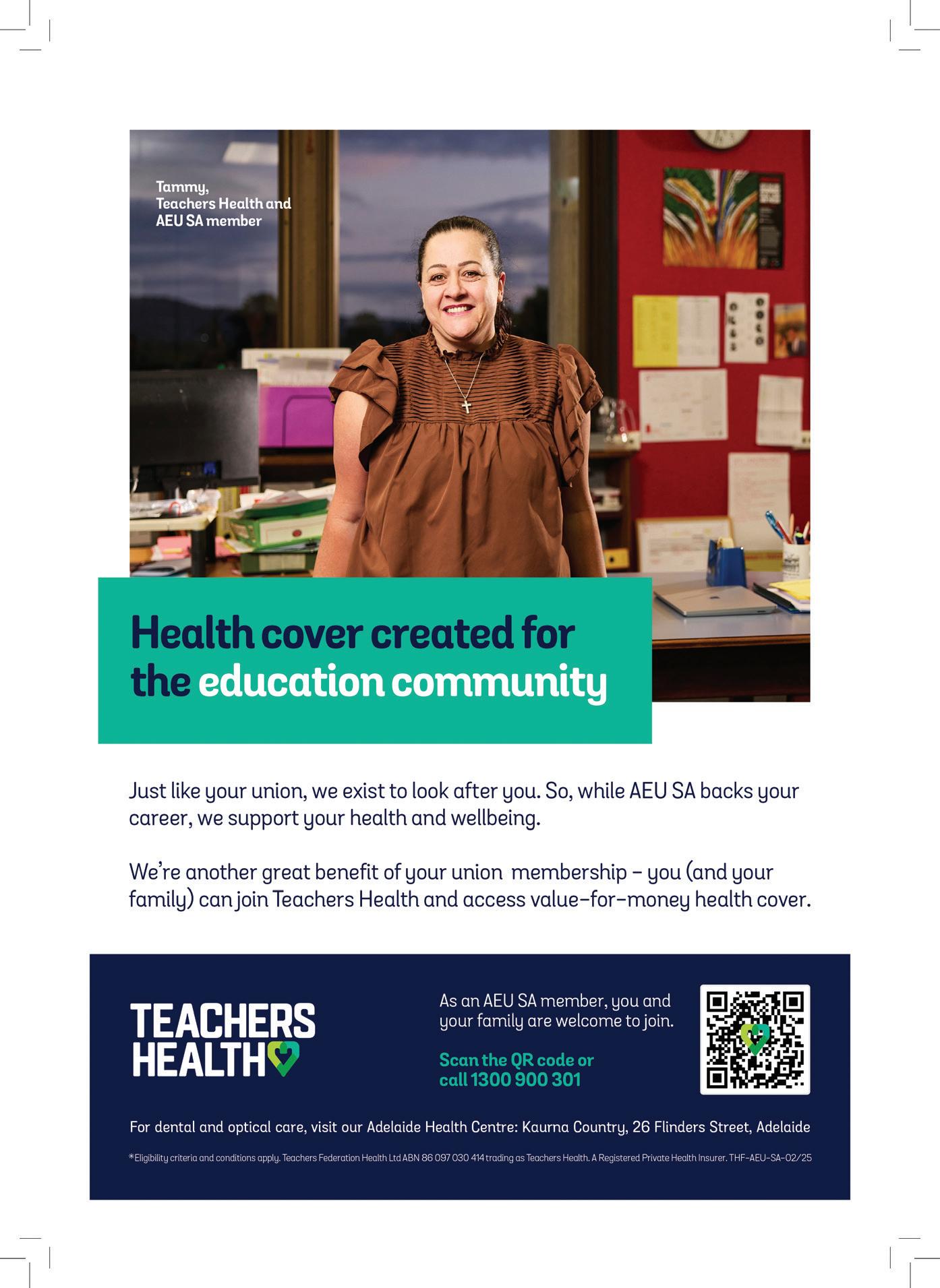 Tammy,
Teachers Health and
AEU SA member

Health cover created for the education community

Just like your union, we exist to look after you. So, while AEU SA backs your career, we support your health and wellbeing.

We're another great benefit of your union membership – you (and your family) can join Teachers Health and access value-for-money health cover.

TEACHERS
HEALTH

As an AEU SA member, you and your family are welcome to join.

Scan the QR code or call 1300 900 301

For dental and optical care, visit our Adelaide Health Centre: Kaurna Country, 26 Flinders Street, Adelaide

*Eligibility criteria and conditions apply. Teachers Federation Health Ltd ABN 86 097 030 414 trading as Teachers Health. A Registered Private Health Insurer. THF-AEU-SA-02/25